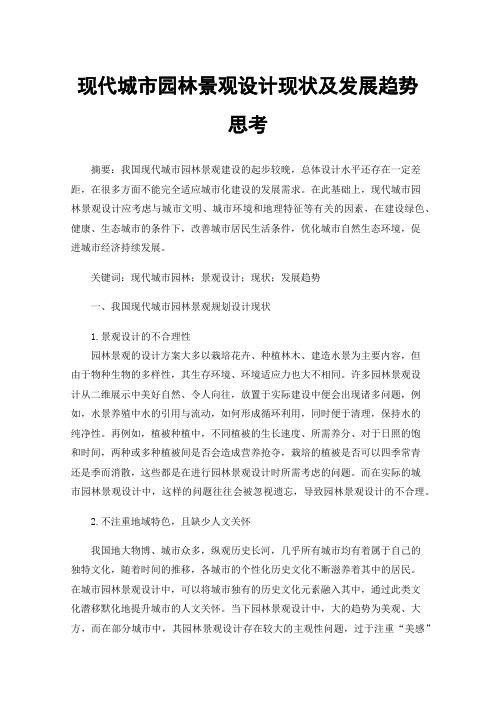 现代城市园林景观设计现状及发展趋势思考

摘要：我国现代城市园林景观建设的起步较晚，总体设计水平还存在一定差距，在很多方面不能完全适应城市化建设的发展需求。在此基础上，现代城市园林景观设计应考虑与城市文明、城市环境和地理特征等有关的因素，在建设绿色、健康、生态城市的条件下，改善城市居民生活条件，优化城市自然生态环境，促进城市经济持续发展。

关键词：现代城市园林；景观设计；现状；发展趋势

一、我国现代城市园林景观规划设计现状

1.景观设计的不合理性

园林景观的设计方案大多以栽培花卉、种植林木、建造水景为主要内容，但由于物种生物的多样性，其生存环境、环境适应力也大不相同。许多园林景观设计从二维展示中美好自然、令人向往，放置于实际建设中便会出现诸多问题，例如，水景养殖中水的引用与流动，如何形成循环利用，同时便于清理，保持水的纯净性。再例如，植被种植中，不同植被的生长速度、所需养分、对于日照的饱和时间，两种或多种植被间是否会造成营养抢夺，栽培的植被是否可以四季常青还是季而消散，这些都是在进行园林景观设计时所需考虑的问题。而在实际的城市园林景观设计中，这样的问题往往会被忽视遗忘，导致园林景观设计的不合理。

2.不注重地域特色，且缺少人文关怀

我国地大物博、城市众多，纵观历史长河，几乎所有城市均有着属于自己的独特文化，随着时间的推移，各城市的个性化历史文化不断滋养着其中的居民。在城市园林景观设计中，可以将城市独有的历史文化元素融入其中，通过此类文化潜移默化地提升城市的人文关怀。当下园林景观设计中，大的趋势为美观、大方，而在部分城市中，其园林景观设计存在较大的主观性问题，过于注重“美感”